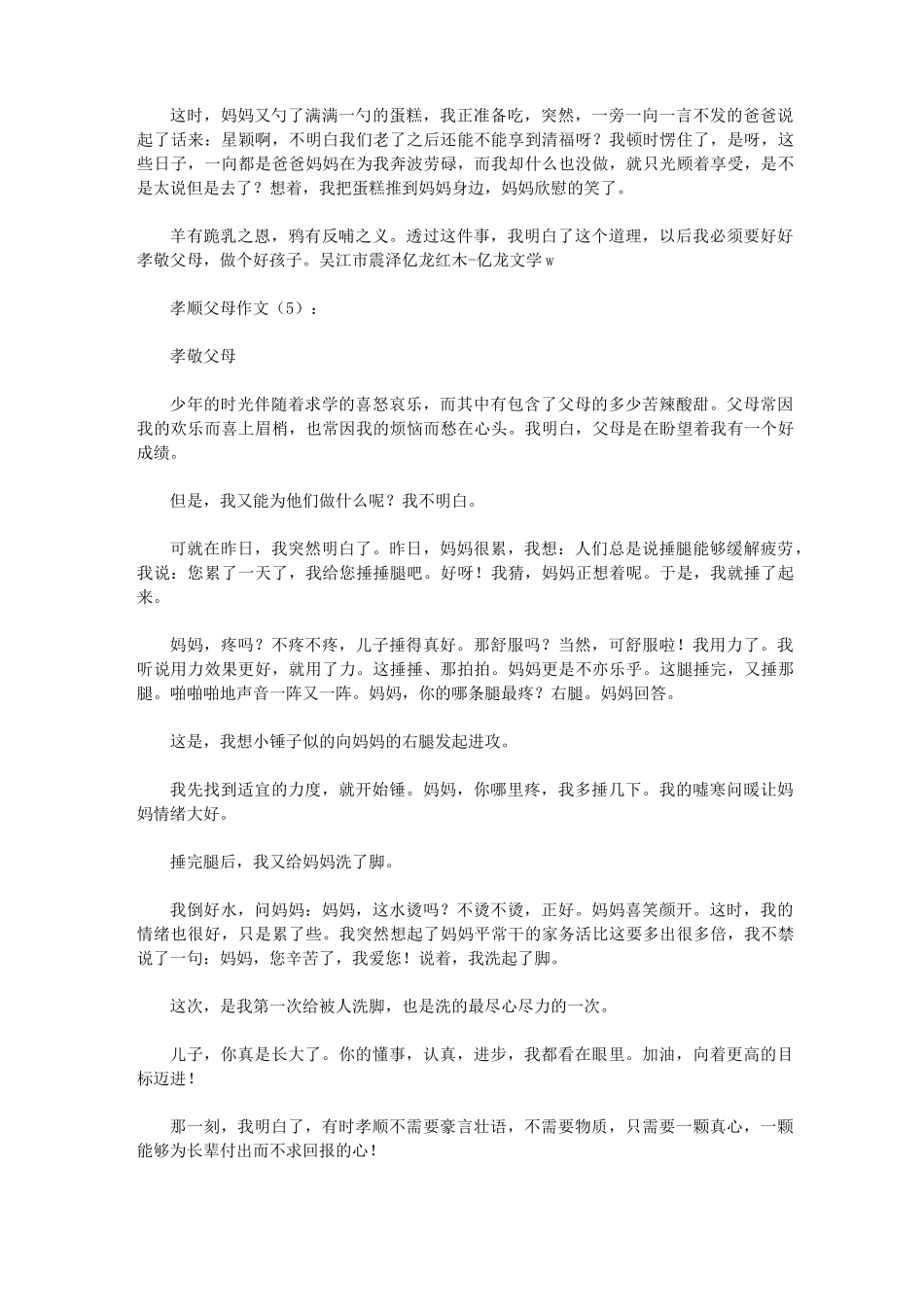 这时，妈妈又勺了满满一勺的蛋糕，我正准备吃，突然，一旁一向一言不发的爸爸说起了话来：星颖啊，不明白我们老了之后还能不能享到清福呀？我顿时愣住了，是呀，这些日子，一向都是爸爸妈妈在为我奔波劳碌，而我却什么也没做，就只光顾着享受，是不是太说但是去了？想着，我把蛋糕推到妈妈身边，妈妈欣慰的笑了。

羊有跪乳之恩，鸦有反哺之义。透过这件事，我明白了这个道理，以后我必须要好好孝敬父母，做个好孩子。吴江市震泽亿龙红木-亿龙文学w

孝顺父母作文（5）：

孝敬父母

少年的时光伴随着求学的喜怒哀乐，而其中有包含了父母的多少苦辣酸甜。父母常因我的欢乐而喜上眉梢，也常因我的烦恼而愁在心头。我明白，父母是在盼望着我有一个好成绩。

但是，我又能为他们做什么呢？我不明白。

可就在昨日，我突然明白了。昨日，妈妈很累，我想：人们总是说捶腿能够缓解疲劳，我说：您累了一天了，我给您捶捶腿吧。好呀！我猜，妈妈正想着呢。于是，我就捶了起来。

妈妈，疼吗？不疼不疼，儿子捶得真好。那舒服吗？当然，可舒服啦！我用力了。我听说用力效果更好，就用了力。这捶捶、那拍拍。妈妈更是不亦乐乎。这腿捶完，又捶那腿。啪啪啪地声音一阵又一阵。妈妈，你的哪条腿最疼？右腿。妈妈回答。

这是，我想小锤子似的向妈妈的右腿发起进攻。

我先找到适宜的力度，就开始锤。妈妈，你哪里疼，我多捶几下。我的嘘寒问暖让妈妈情绪大好。

捶完腿后，我又给妈妈洗了脚。

我倒好水，问妈妈：妈妈，这水烫吗？不烫不烫，正好。妈妈喜笑颜开。这时，我的情绪也很好，只是累了些。我突然想起了妈妈平常干的家务活比这要多出很多倍，我不禁说了一句：妈妈，您辛苦了，我爱您！说着，我洗起了脚。

这次，是我第一次给被人洗脚，也是洗的最尽心尽力的一次。

儿子，你真是长大了。你的懂事，认真，进步，我都看在眼里。加油，向着更高的目标迈进！

那一刻，我明白了，有时孝顺不需要豪言壮语，不需要物质，只需要一颗真心，一颗能够为长辈付出而不求回报的心！